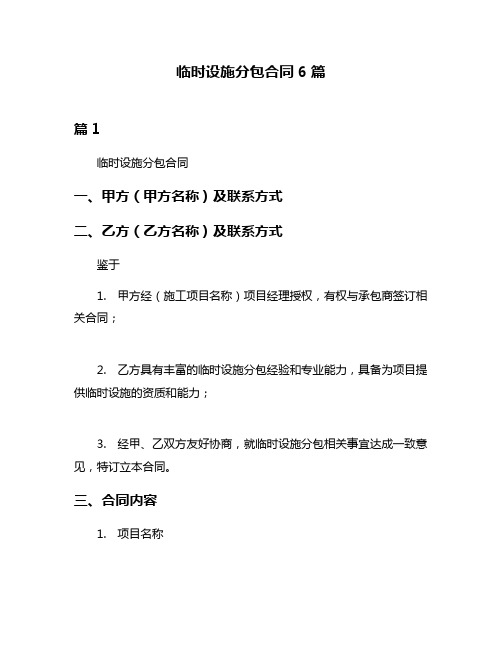 临时设施分包合同 6 篇

篇 1

临时设施分包合同

一、甲方（甲方名称）及联系方式

二、乙方（乙方名称）及联系方式

鉴于

1. 甲方经（施工项目名称）项目经理授权，有权与承包商签订相关合同；

2. 乙方具有丰富的临时设施分包经验和专业能力，具备为项目提供临时设施的资质和能力；

3. 经甲、乙双方友好协商，就临时设施分包相关事宜达成一致意见，特订立本合同。

三、合同内容

1. 项目名称